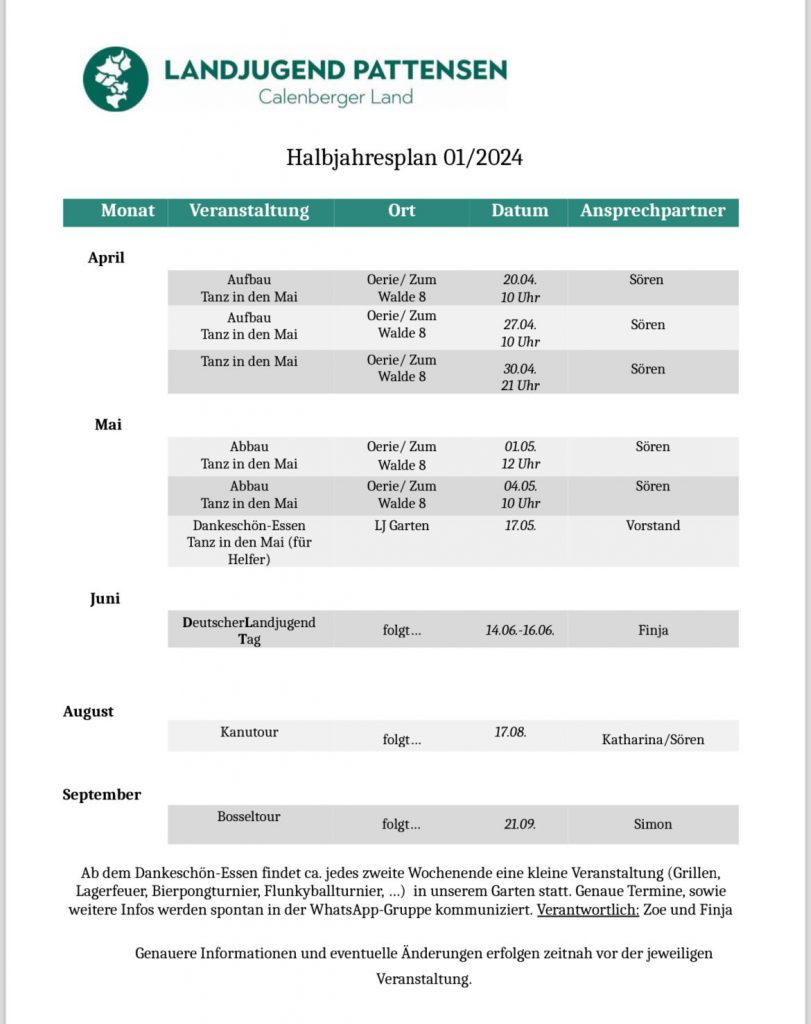 LANDJUGEND PATTENSEN
Calenberger Land

Halbjahresplan 01/2024

| Monat | Veranstaltung | Ort | Datum | Ansprechpartner |
|---|---|---|---|---|
| April | | | | |
| | Aufbau Tanz in den Mai | Oerie/ Zum Walde 8 | 20.04. 10 Uhr | Sören |
| | Aufbau Tanz in den Mai | Oerie/ Zum Walde 8 | 27.04. 10 Uhr | Sören |
| | Tanz in den Mai | Oerie/ Zum Walde 8 | 30.04. 21 Uhr | Sören |
| Mai | | | | |
| | Abbau Tanz in den Mai | Oerie/ Zum Walde 8 | 01.05. 12 Uhr | Sören |
| | Abbau Tanz in den Mai | Oerie/ Zum Walde 8 | 04.05. 10 Uhr | Sören |
| | Dankeschön-Essen Tanz in den Mai (für Helfer) | LJ Garten | 17.05. | Vorstand |
| Juni | | | | |
| | DeutscherLandjugend Tag | folgt… | 14.06.-16.06. | Finja |
| August | | | | |
| | Kanutour | folgt… | 17.08. | Katharina/Sören |
| September | | | | |
| | Bosseltour | folgt… | 21.09. | Simon |

Ab dem Dankeschön-Essen findet ca. jedes zweite Wochenende eine kleine Veranstaltung (Grillen, Lagerfeuer, Bierpongturnier, Flunkyballturnier, …) in unserem Garten statt. Genaue Termine, sowie weitere Infos werden spontan in der WhatsApp-Gruppe kommuniziert. Verantwortlich: Zoe und Finja

Genauere Informationen und eventuelle Änderungen erfolgen zeitnah vor der jeweiligen Veranstaltung.